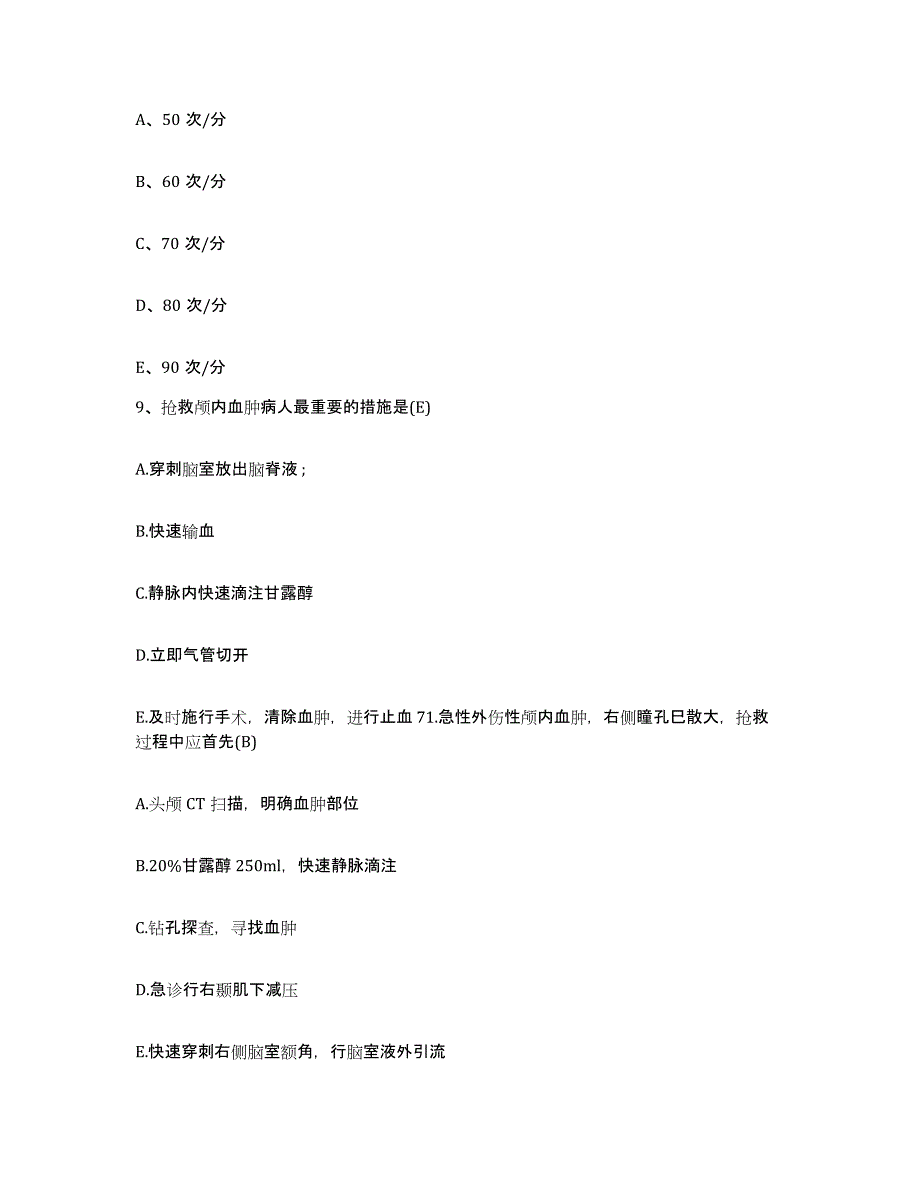 A、50 次/分

B、60 次/分

C、70 次/分

D、80 次/分

E、90 次/分

9、抢救颅内血肿病人最重要的措施是(E)

A.穿刺脑室放出脑脊液；

B.快速输血

C.静脉内快速滴注甘露醇

D.立即气管切开

E.及时施行手术，清除血肿，进行止血 71.急性外伤性颅内血肿，右侧瞳孔巳散大，抢救过程中应首先(B)

A.头颅 CT 扫描，明确血肿部位

B.20%甘露醇 250ml，快速静脉滴注

C.钻孔探查，寻找血肿

D.急诊行右颞肌下减压

E.快速穿刺右侧脑室额角，行脑室液外引流